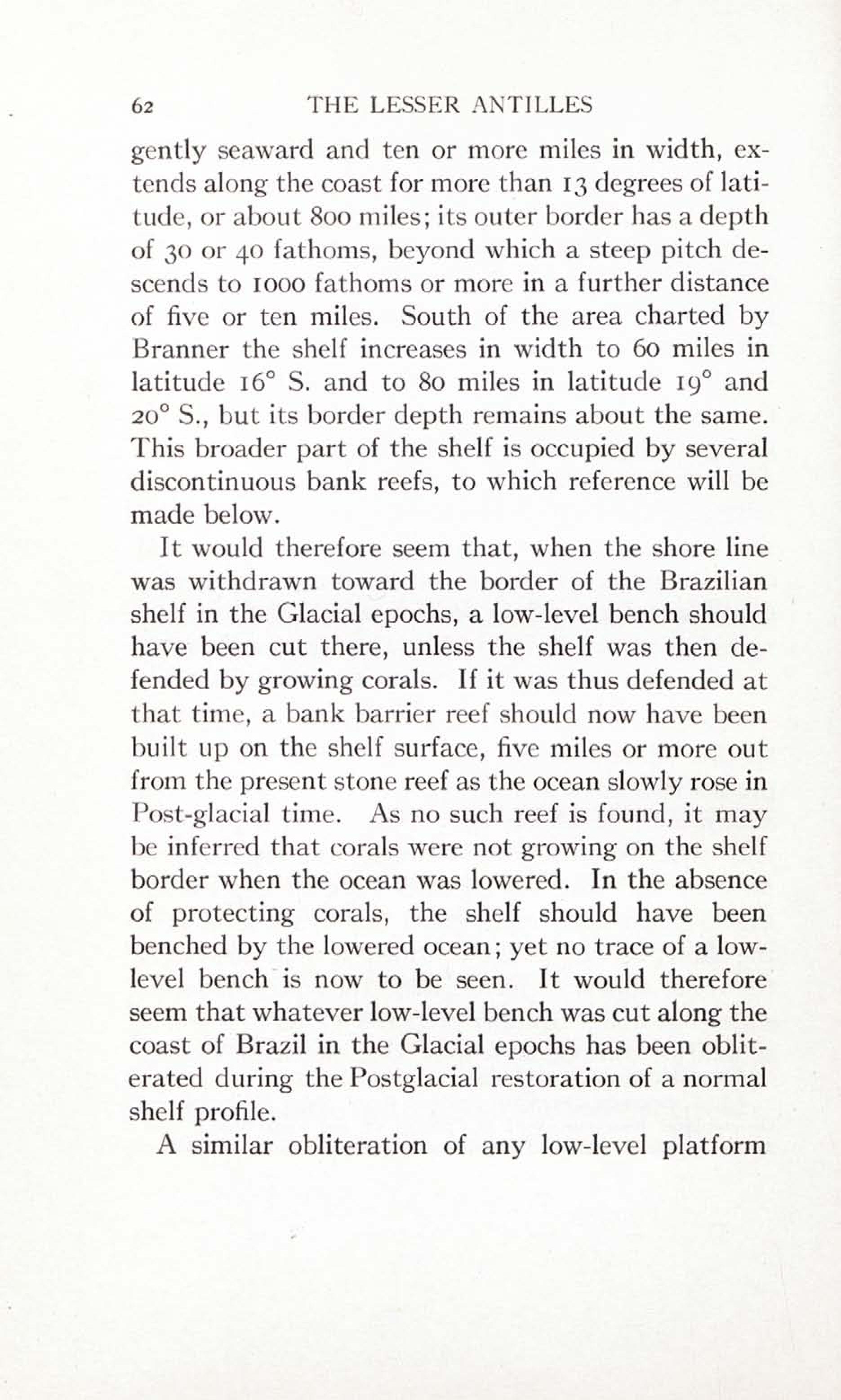 62 THE LESSER ANTILLES

gently seaward and ten or more miles in width, extends along the coast for more than 13 degrees of latitude, or about 800 miles; its outer border has a depth of 30 or 40 fathoms, beyond which a steep pitch descends to 1000 fathoms or more in a further distance of five or ten miles. South of the area charted by Branner the shelf increases in width to 60 miles in latitude 16° S. and to 80 miles in latitude 19° and 20° S., but its border depth remains about the same. This broader part of the shelf is occupied by several discontinuous bank reefs, to which reference will be made below.

It would therefore seem that, when the shore line was withdrawn toward the border of the Brazilian shelf in the Glacial epochs, a low-level bench should have been cut there, unless the shelf was then defended by growing corals. If it was thus defended at that time, a bank barrier reef should now have been built up on the shelf surface, five miles or more out from the present stone reef as the ocean slowly rose in Post-glacial time. As no such reef is found, it may be inferred that corals were not growing on the shelf border when the ocean was lowered. In the absence of protecting corals, the shelf should have been benched by the lowered ocean; yet no trace of a low-level bench is now to be seen. It would therefore seem that whatever low-level bench was cut along the coast of Brazil in the Glacial epochs has been obliterated during the Postglacial restoration of a normal shelf profile.

A similar obliteration of any low-level platform